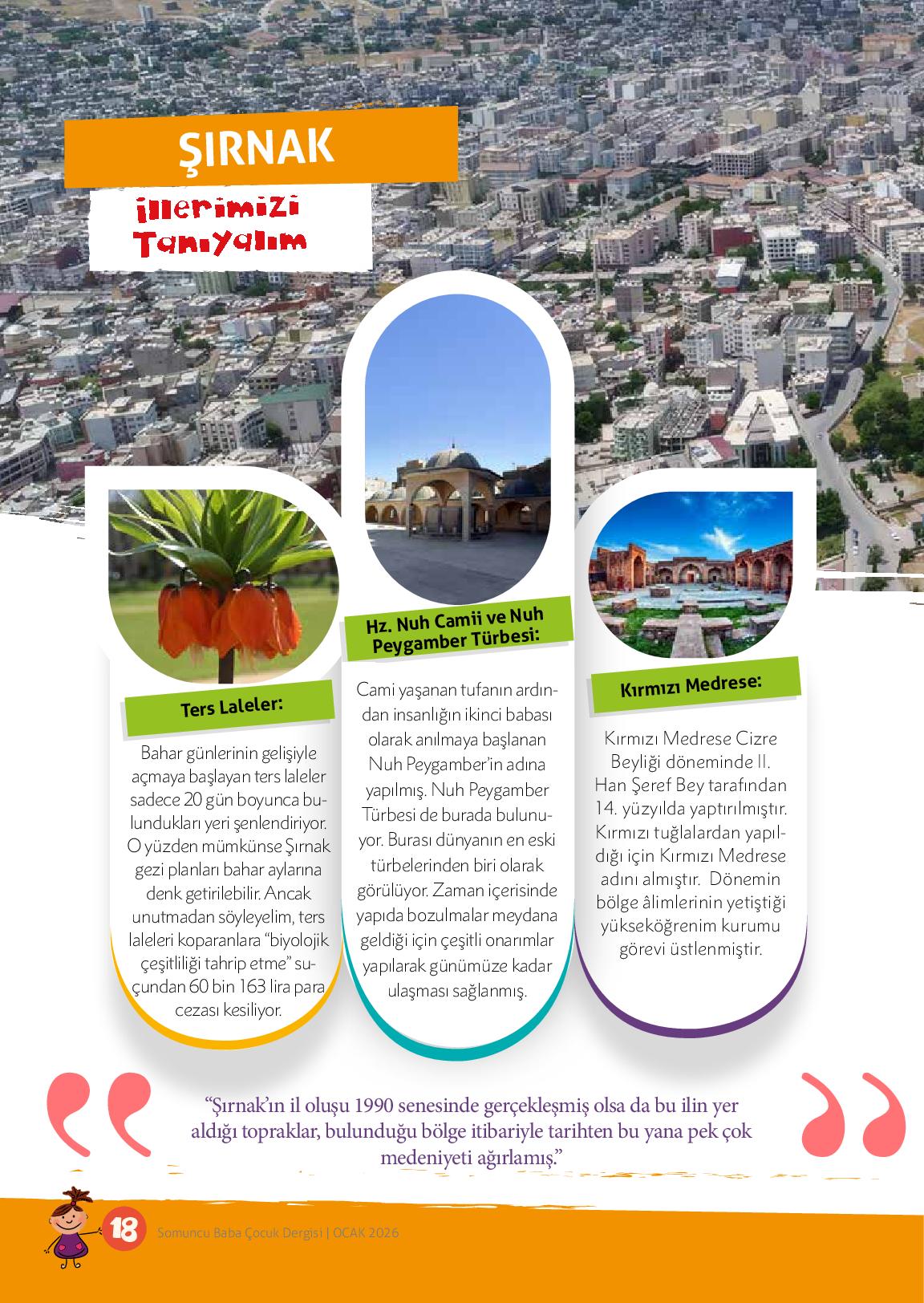 ŞIRNAK

illerimizi Tanıyalım

Ters Laleler:

Bahar günlerinin gelişiyle açmaya başlayan ters laleler sadece 20 gün boyunca bulundukları yeri şenlendiriyor. O yüzden mümkünse Şırnak gezi planları bahar aylarına denk getirilebilir. Ancak unutmadan söyleyelim, ters laleleri koparanlara “biyolojik çeşitliliği tahrip etme” suçundan 60 bin 163 lira para cezası kesiliyor.

Hz. Nuh Camii ve Nuh Peygamber Türbesi:

Cami yaşanan tufanın ardından insanlığın ikinci babası olarak anılmaya başlanan Nuh Peygamber’in adına yapılmış. Nuh Peygamber Türbesi de burada bulunuyor. Burası dünyanın en eski türbelerinden biri olarak görülüyor. Zaman içerisinde yapıda bozulmalar meydana geldiği için çeşitli onarımlar yapılarak günümüze kadar ulaşması sağlanmış.

Kırmızı Medrese:

Kırmızı Medrese Cizre Beyliği döneminde II. Han Şeref Bey tarafından 14. yüzyılda yaptırılmıştır. Kırmızı tuğlalardan yapıldığı için Kırmızı Medrese adını almıştır. Dönemin bölge âlimlerinin yetiştiği yükseköğrenim kurumu görevi üstlenmiştir.

“Şırnak’ın il oluşu 1990 senesinde gerçekleşmiş olsa da bu ilin yer aldığı topraklar, bulunduğu bölge itibariyle tarihten bu yana pek çok medeniyeti ağırlamış.”

18 Somuncu Baba Çocuk Dergisi | OCAK 2026